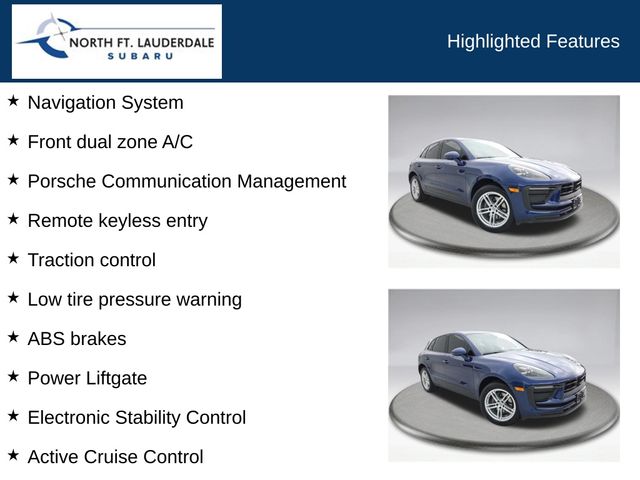 NORTH FT. LAUDERDALE
SUBARU

Highlighted Features

★ Navigation System

★ Front dual zone A/C

★ Porsche Communication Management

★ Remote keyless entry

★ Traction control

★ Low tire pressure warning

★ ABS brakes

★ Power Liftgate

★ Electronic Stability Control

★ Active Cruise Control